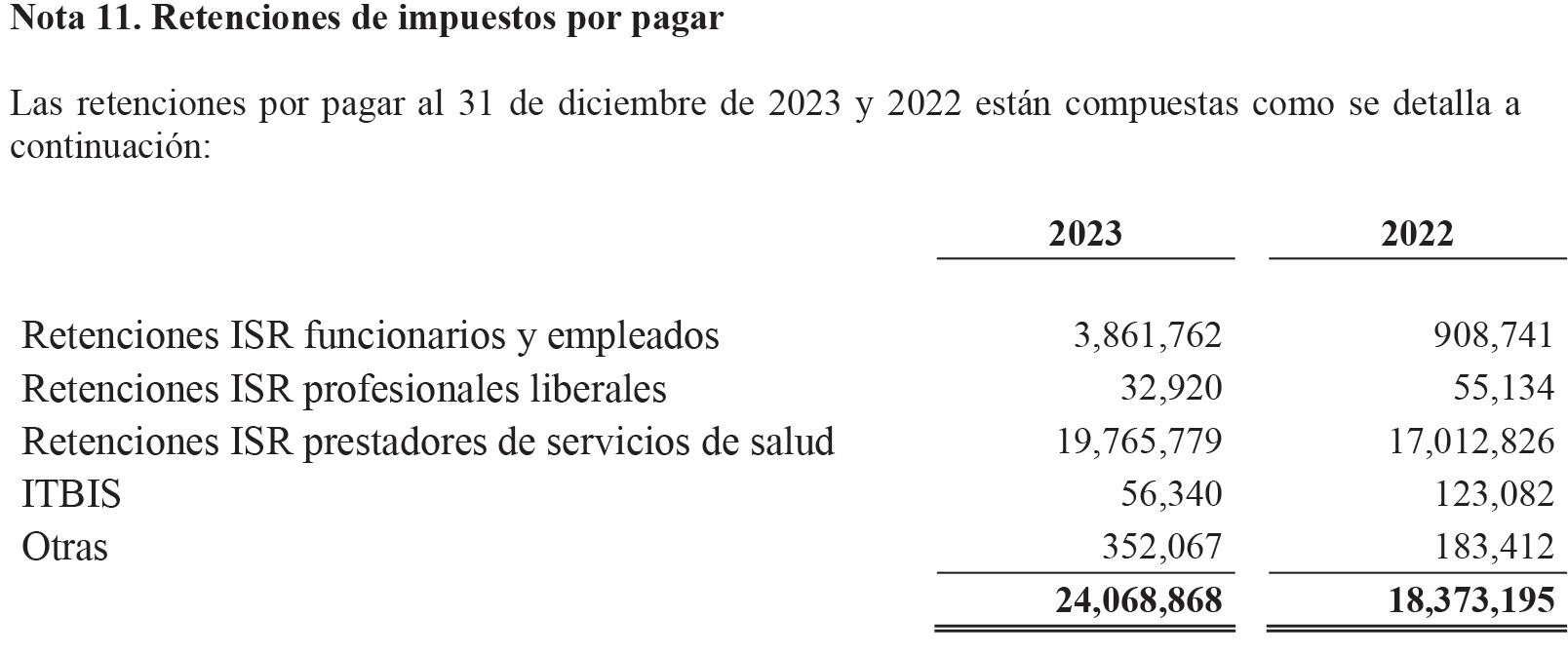 Nota 11. Retenciones de impuestos por pagar

Las retenciones por pagar al 31 de diciembre de 2023 y 2022 están compuestas como se detalla a continuación:

|  | 2023 | 2022 |
|---|---|---|
| Retenciones ISR funcionarios y empleados | 3,861,762 | 908,741 |
| Retenciones ISR profesionales liberales | 32,920 | 55,134 |
| Retenciones ISR prestadores de servicios de salud | 19,765,779 | 17,012,826 |
| ITBIS | 56,340 | 123,082 |
| Otras | 352,067 | 183,412 |
|  | 24,068,868 | 18,373,195 |